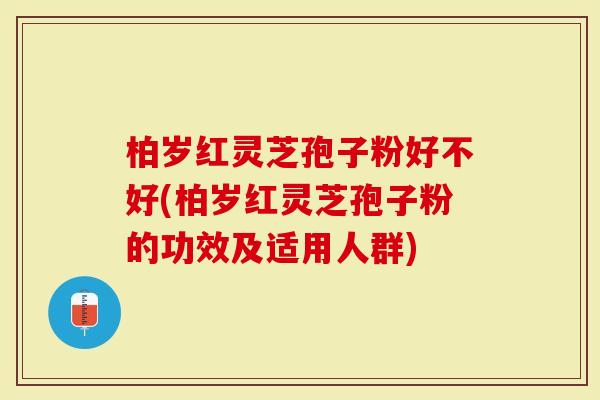 柏岁红灵芝孢子粉好不好(柏岁红灵芝孢子粉的功效及适用人群)